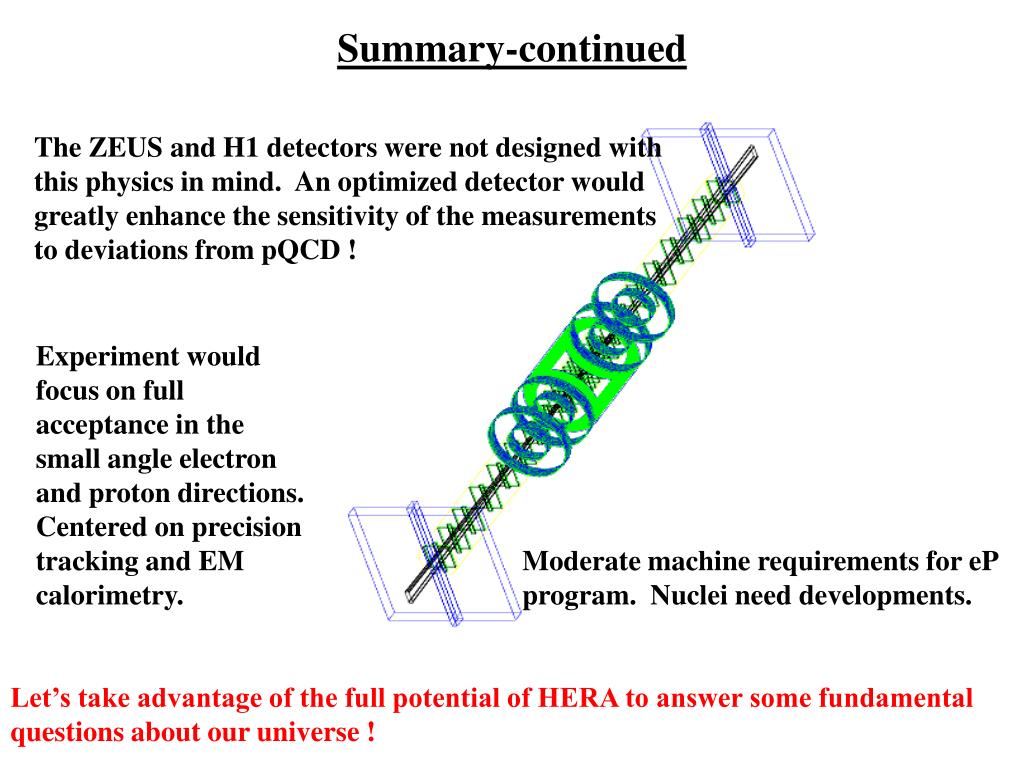 Summary-continued

The ZEUS and H1 detectors were not designed with this physics in mind. An optimized detector would greatly enhance the sensitivity of the measurements to deviations from pQCD !

Experiment would focus on full acceptance in the small angle electron and proton directions. Centered on precision tracking and EM calorimetry.

Moderate machine requirements for eP program. Nuclei need developments.

Let's take advantage of the full potential of HERA to answer some fundamental questions about our universe !